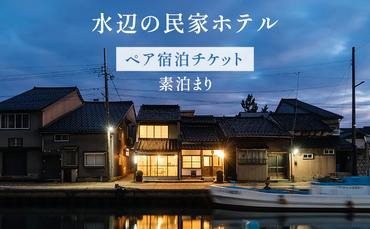 水辺の民家ホテル

ペア宿泊チケット

素泊まり